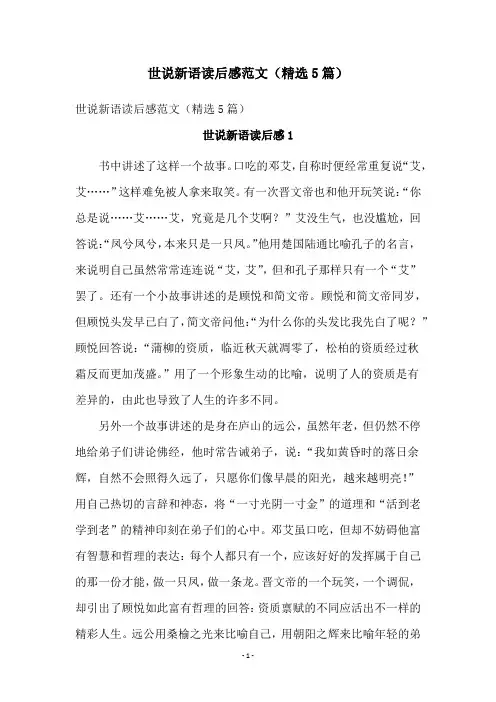 世说新语读后感范文（精选5篇）

世说新语读后感范文（精选5篇）

世说新语读后感1

书中讲述了这样一个故事。口吃的邓艾，自称时便经常重复说“艾，艾……”这样难免被人拿来取笑。有一次晋文帝也和他开玩笑说：“你总是说……艾……艾，究竟是几个艾啊？”艾没生气，也没尴尬，回答说：“凤兮凤兮，本来只是一只凤。”他用楚国陆通比喻孔子的名言，来说明自己虽然常常连连说“艾，艾”，但和孔子那样只有一个“艾”罢了。还有一个小故事讲述的是顾悦和简文帝。顾悦和简文帝同岁，但顾悦头发早已白了，简文帝问他：“为什么你的头发比我先白了呢？”顾悦回答说：“蒲柳的资质，临近秋天就凋零了，松柏的资质经过秋霜反而更加茂盛。”用了一个形象生动的比喻，说明了人的资质是有差异的，由此也导致了人生的许多不同。

另外一个故事讲述的是身在庐山的远公，虽然年老，但仍然不停地给弟子们讲论佛经，他时常告诫弟子，说：“我如黄昏时的落日余辉，自然不会照得久远了，只愿你们像早晨的阳光，越来越明亮！”用自己热切的言辞和神态，将“一寸光阴一寸金”的道理和“活到老学到老”的精神印刻在弟子们的心中。邓艾虽口吃，但却不妨碍他富有智慧和哲理的表达：每个人都只有一个，应该好好的发挥属于自己的那一份才能，做一只凤，做一条龙。晋文帝的一个玩笑，一个调侃，却引出了顾悦如此富有哲理的回答：资质禀赋的不同应活出不一样的精彩人生。远公用桑榆之光来比喻自己，用朝阳之辉来比喻年轻的弟

- 1 -